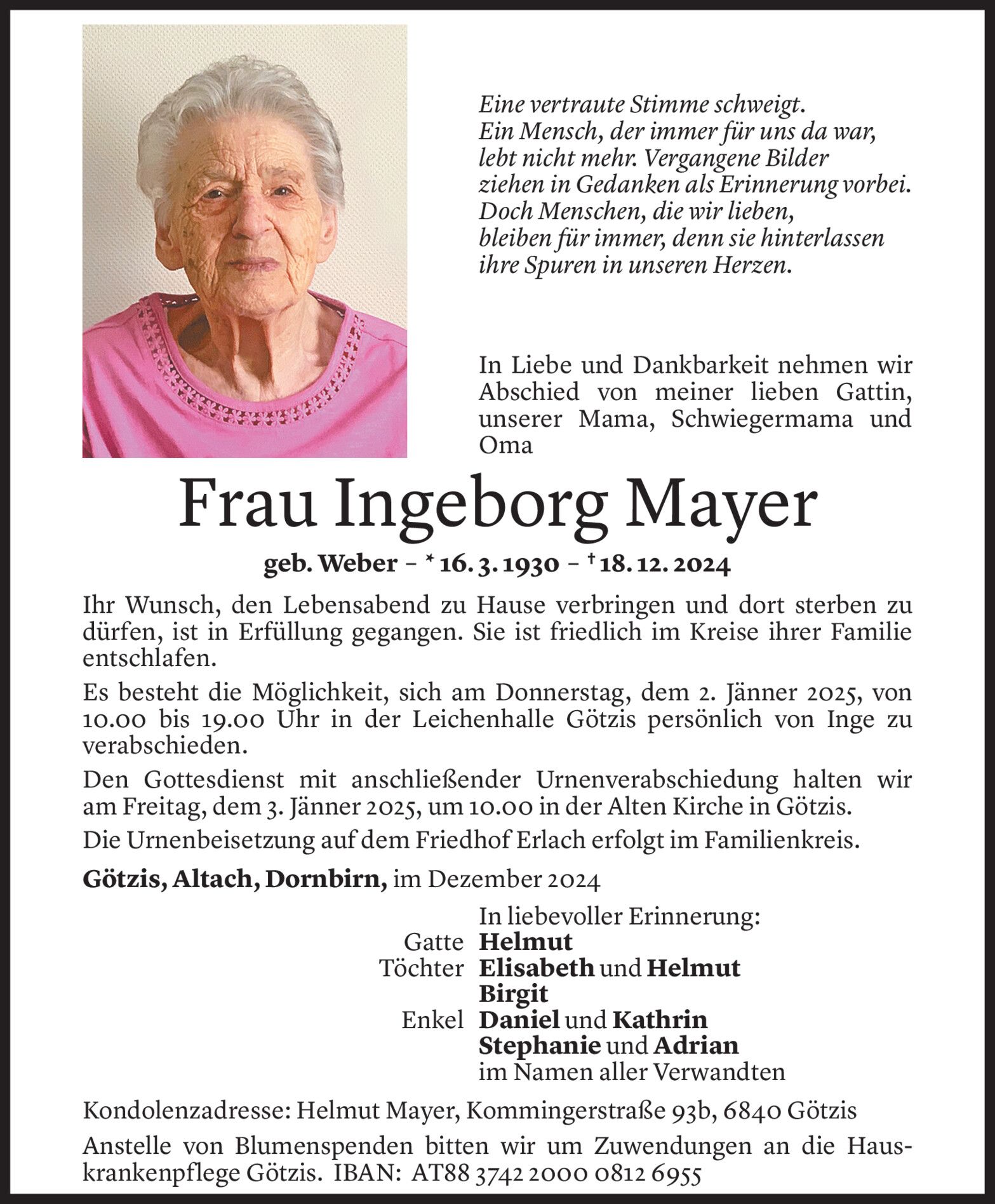 Eine vertraute Stimme schweigt.
Ein Mensch, der immer für uns da war, lebt nicht mehr. Vergangene Bilder ziehen in Gedanken als Erinnerung vorbei. Doch Menschen, die wir lieben, bleiben für immer, denn sie hinterlassen ihre Spuren in unseren Herzen.

In Liebe und Dankbarkeit nehmen wir Abschied von meiner lieben Gattin, unserer Mama, Schwiegermama und Oma

Frau Ingeborg Mayer

geb. Weber – * 16. 3. 1930 – † 18. 12. 2024

Ihr Wunsch, den Lebensabend zu Hause verbringen und dort sterben zu dürfen, ist in Erfüllung gegangen. Sie ist friedlich im Kreise ihrer Familie entschlafen.

Es besteht die Möglichkeit, sich am Donnerstag, dem 2. Jänner 2025, von 10.00 bis 19.00 Uhr in der Leichenhalle Götzis persönlich von Inge zu verabschieden.

Den Gottesdienst mit anschließender Urnenverabschiedung halten wir am Freitag, dem 3. Jänner 2025, um 10.00 in der Alten Kirche in Götzis.

Die Urnenbeisetzung auf dem Friedhof Erlach erfolgt im Familienkreis.

Götzis, Altach, Dornbirn, im Dezember 2024

In liebevoller Erinnerung:
Gatte Helmut
Töchter Elisabeth und Helmut
Birgit
Enkel Daniel und Kathrin
Stephanie und Adrian
im Namen aller Verwandten

Kondolenzadresse: Helmut Mayer, Kommingerstraße 93b, 6840 Götzis

Anstelle von Blumenspenden bitten wir um Zuwendungen an die Hauskrankenpflege Götzis. IBAN: AT88 3742 2000 0812 6955